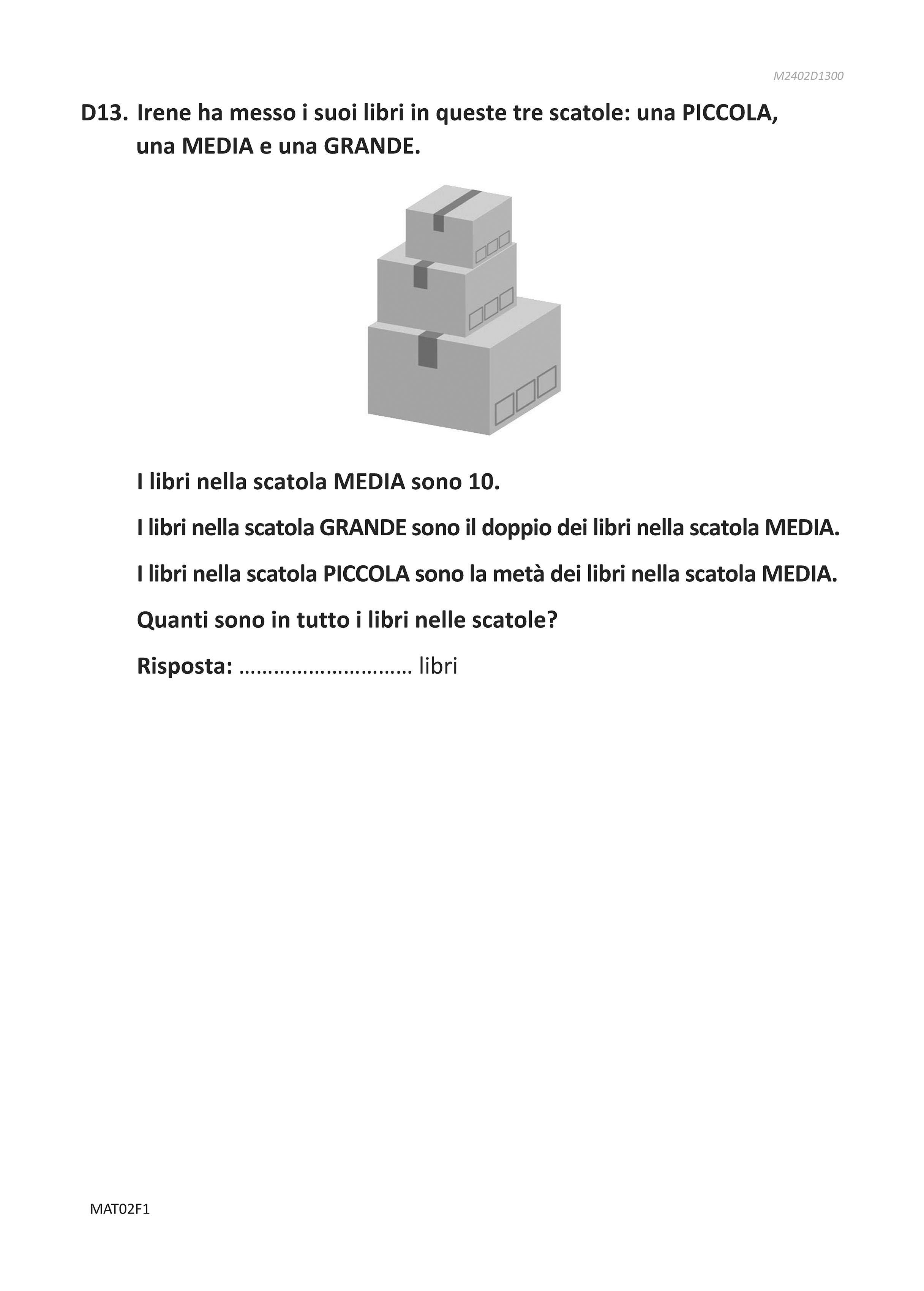 M2402D1300

D13. Irene ha messo i suoi libri in queste tre scatole: una PICCOLA, una MEDIA e una GRANDE.

I libri nella scatola MEDIA sono 10.

I libri nella scatola GRANDE sono il doppio dei libri nella scatola MEDIA.

I libri nella scatola PICCOLA sono la metà dei libri nella scatola MEDIA.

Quanti sono in tutto i libri nelle scatole?

Risposta: ____ libri

MAT02F1